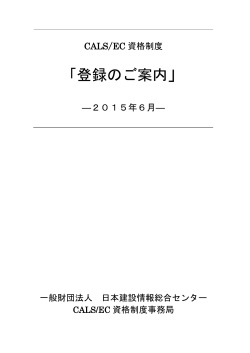 CALS/EC 資格制度

「登録のご案内」

―２０１５年６月―

一般財団法人　日本建設情報総合センター
CALS/EC 資格制度事務局